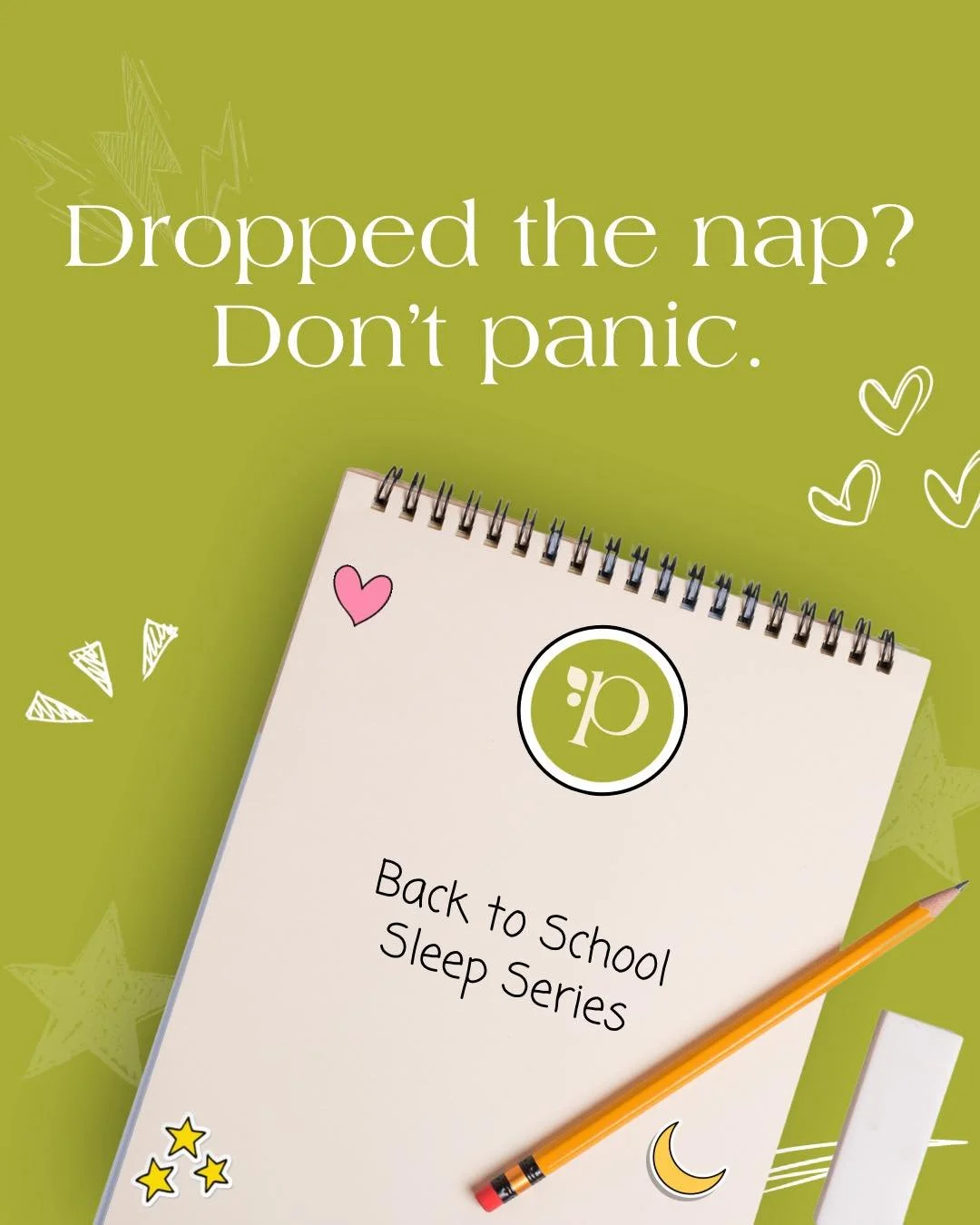 Dropped the nap?
Don't panic.

p

Back to School
Sleep Series